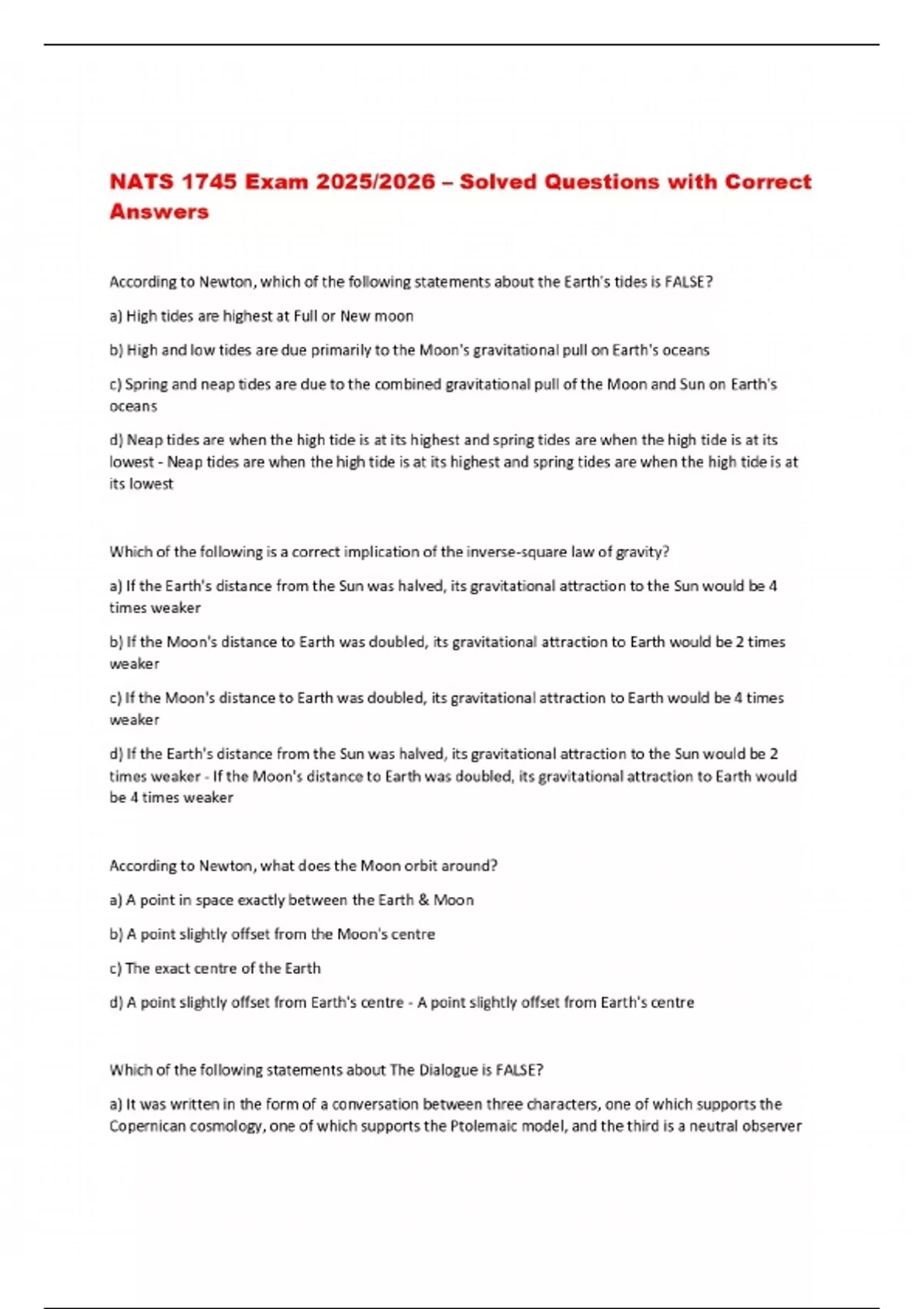 NATS 1745 Exam 2025/2026 – Solved Questions with Correct Answers

According to Newton, which of the following statements about the Earth's tides is FALSE?

a) High tides are highest at Full or New moon

b) High and low tides are due primarily to the Moon's gravitational pull on Earth's oceans

c) Spring and neap tides are due to the combined gravitational pull of the Moon and Sun on Earth's oceans

d) Neap tides are when the high tide is at its highest and spring tides are when the high tide is at its lowest - Neap tides are when the high tide is at its highest and spring tides are when the high tide is at its lowest

Which of the following is a correct implication of the inverse-square law of gravity?

a) If the Earth's distance from the Sun was halved, its gravitational attraction to the Sun would be 4 times weaker

b) If the Moon's distance to Earth was doubled, its gravitational attraction to Earth would be 2 times weaker

c) If the Moon's distance to Earth was doubled, its gravitational attraction to Earth would be 4 times weaker

d) If the Earth's distance from the Sun was halved, its gravitational attraction to the Sun would be 2 times weaker - If the Moon's distance to Earth was doubled, its gravitational attraction to Earth would be 4 times weaker

According to Newton, what does the Moon orbit around?

a) A point in space exactly between the Earth & Moon

b) A point slightly offset from the Moon's centre

c) The exact centre of the Earth

d) A point slightly offset from Earth's centre - A point slightly offset from Earth's centre

Which of the following statements about The Dialogue is FALSE?

a) It was written in the form of a conversation between three characters, one of which supports the Copernican cosmology, one of which supports the Ptolemaic model, and the third is a neutral observer